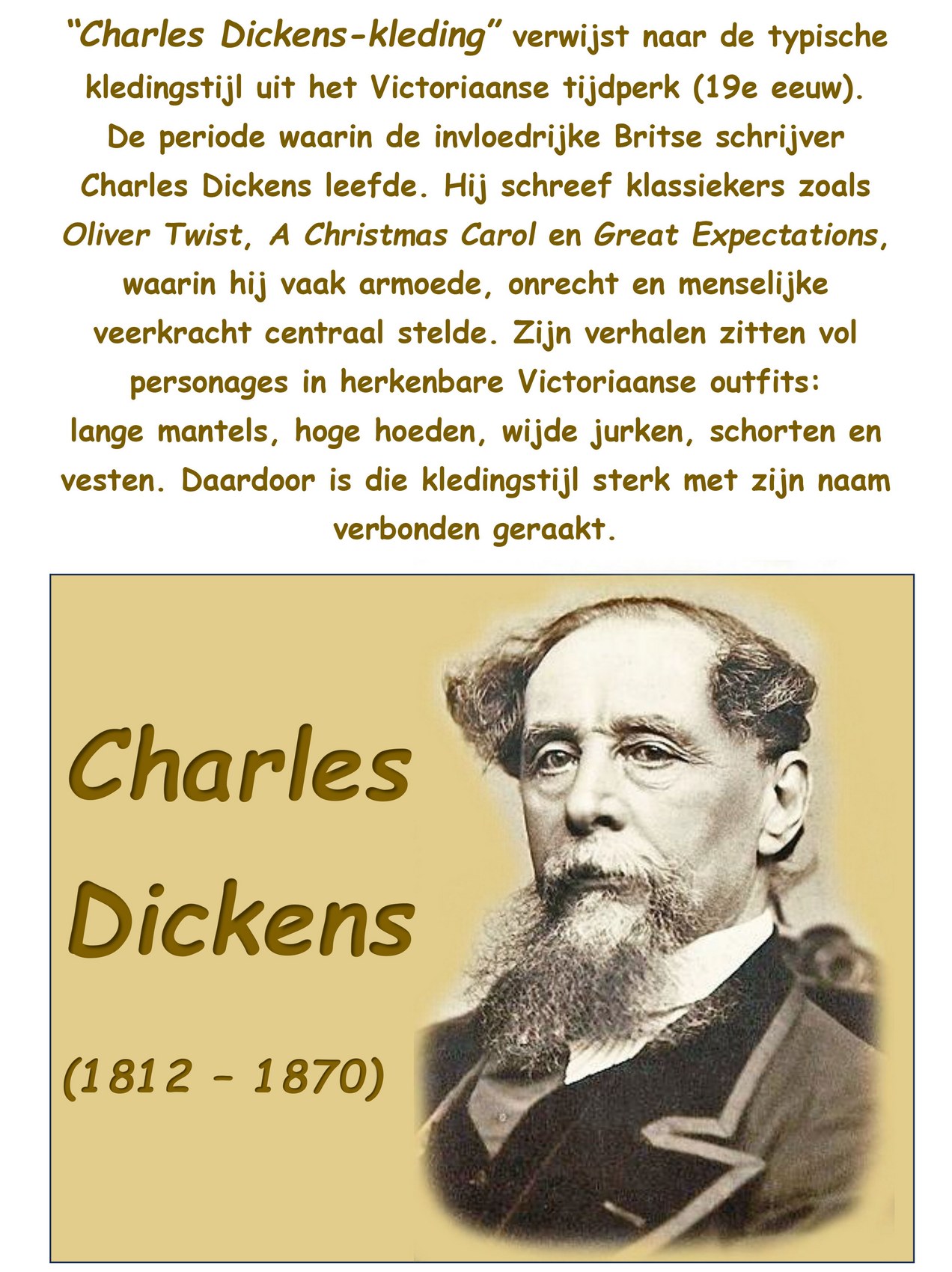 "Charles Dickens-kleding" verwijst naar de typische kledingstijl uit het Victoriaanse tijdperk (19e eeuw). De periode waarin de invloedrijke Britse schrijver Charles Dickens leefde. Hij schreef klassiekers zoals Oliver Twist, A Christmas Carol en Great Expectations, waarin hij vaak armoede, onrecht en menselijke veerkracht centraal stelde. Zijn verhalen zitten vol personages in herkenbare Victoriaanse outfits: lange mantels, hoge hoeden, wijde jurken, schorten en vesten. Daardoor is die kledingstijl sterk met zijn naam verbonden geraakt.

Charles
Dickens

(1812 – 1870)